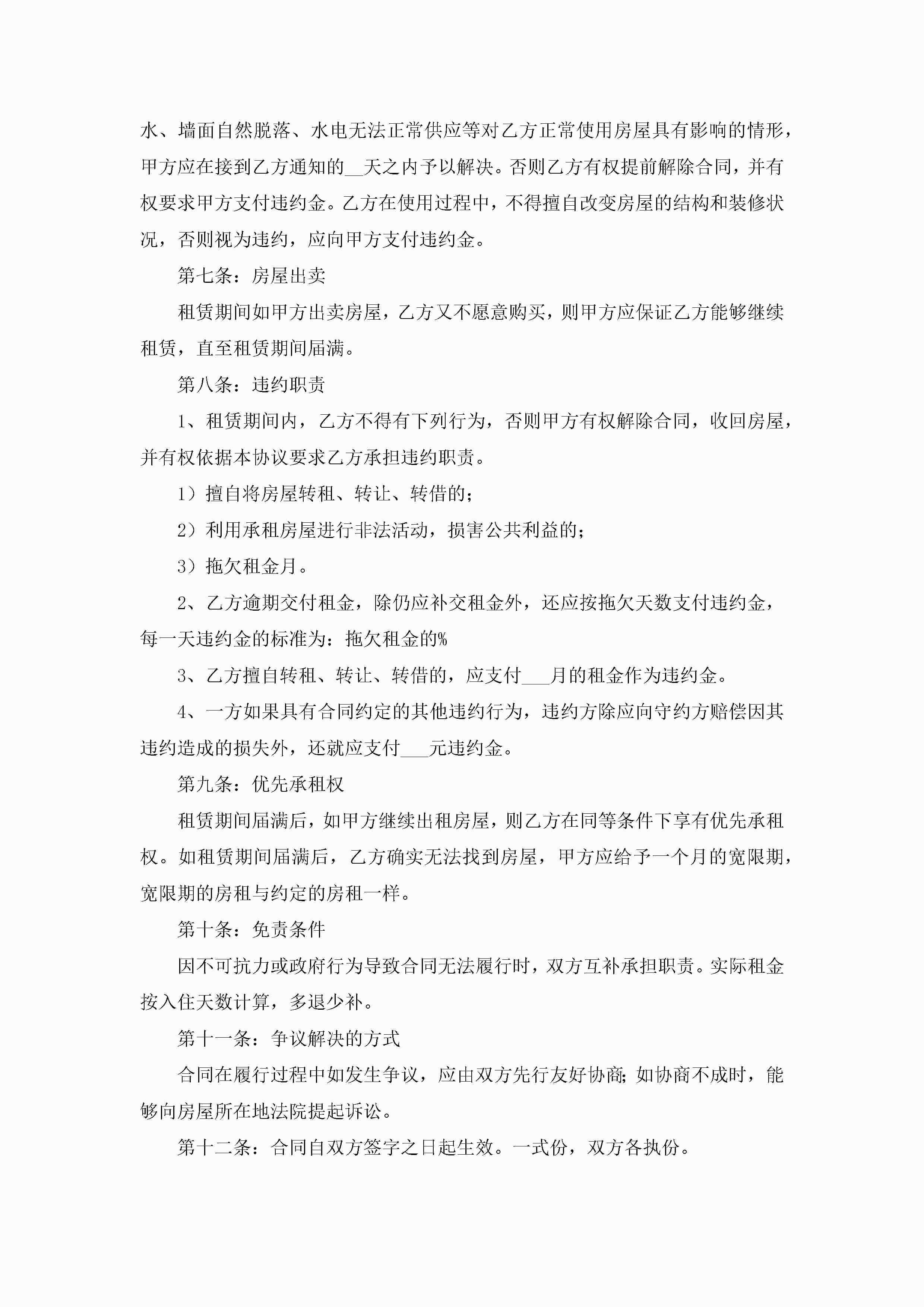 水、墙面自然脱落、水电无法正常供应等对乙方正常使用房屋具有影响的情形，甲方应在接到乙方通知的__天之内予以解决。否则乙方有权提前解除合同，并有权要求甲方支付违约金。乙方在使用过程中，不得擅自改变房屋的结构和装修状况，否则视为违约，应向甲方支付违约金。

第七条：房屋出卖

租赁期间如甲方出卖房屋，乙方又不愿意购买，则甲方应保证乙方能够继续租赁，直至租赁期间届满。

第八条：违约职责

1、租赁期间内，乙方不得有下列行为，否则甲方有权解除合同，收回房屋，并有权依据本协议要求乙方承担违约职责。

1）擅自将房屋转租、转让、转借的；

2）利用承租房屋进行非法活动，损害公共利益的；

3）拖欠租金月。

2、乙方逾期交付租金，除仍应补交租金外，还应按拖欠天数支付违约金，每一天违约金的标准为：拖欠租金的%

3、乙方擅自转租、转让、转借的，应支付___月的租金作为违约金。

4、一方如果具有合同约定的其他违约行为，违约方除应向守约方赔偿因其违约造成的损失外，还就应支付___元违约金。

第九条：优先承租权

租赁期间届满后，如甲方继续出租房屋，则乙方在同等条件下享有优先承租权。如租赁期间届满后，乙方确实无法找到房屋，甲方应给予一个月的宽限期，宽限期的房租与约定的房租一样。

第十条：免责条件

因不可抗力或政府行为导致合同无法履行时，双方互补承担职责。实际租金按入住天数计算，多退少补。

第十一条：争议解决的方式

合同在履行过程中如发生争议，应由双方先行友好协商;如协商不成时，能够向房屋所在地法院提起诉讼。

第十二条：合同自双方签字之日起生效。一式份，双方各执份。